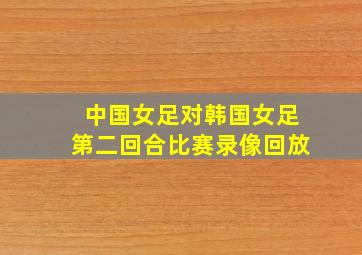 中国女足对韩国女足
第二回合比赛录像回放